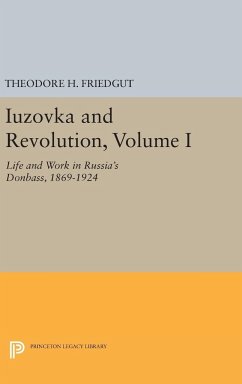 THEODORE H. FRIEDGUT

Iuzovka and Revolution, Volume I

Life and Work in Russia's Donbass, 1869-1924

PRINCETON LEGACY LIBRARY